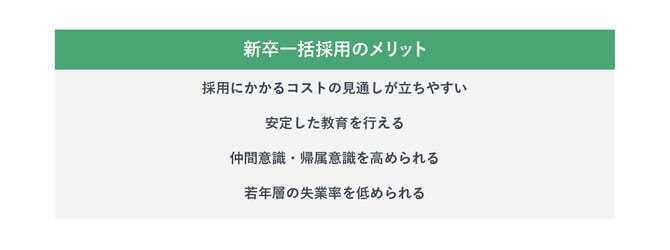 新卒一括採用のメリット

採用にかかるコストの見通しが立ちやすい

安定した教育を行える

仲間意識・帰属意識を高められる

若年層の失業率を低められる